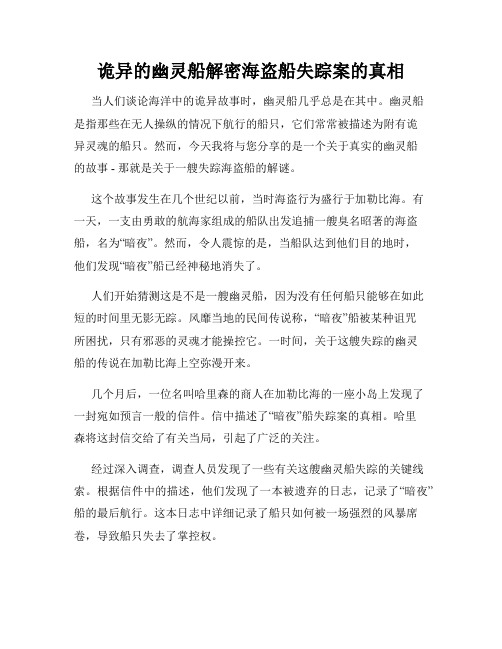 诡异的幽灵船解密海盗船失踪案的真相

当人们谈论海洋中的诡异故事时，幽灵船几乎总是在其中。幽灵船是指那些在无人操纵的情况下航行的船只，它们常常被描述为附有诡异灵魂的船只。然而，今天我将与您分享的是一个关于真实的幽灵船的故事 - 那就是关于一艘失踪海盗船的解谜。

这个故事发生在几个世纪以前，当时海盗行为盛行于加勒比海。有一天，一支由勇敢的航海家组成的船队出发追捕一艘臭名昭著的海盗船，名为“暗夜”。然而，令人震惊的是，当船队达到他们目的地时，他们发现“暗夜”船已经神秘地消失了。

人们开始猜测这是不是一艘幽灵船，因为没有任何船只能够在如此短的时间里无影无踪。风靡当地的民间传说称，“暗夜”船被某种诅咒所困扰，只有邪恶的灵魂才能操控它。一时间，关于这艘失踪的幽灵船的传说在加勒比海上空弥漫开来。

几个月后，一位名叫哈里森的商人在加勒比海的一座小岛上发现了一封宛如预言一般的信件。信中描述了“暗夜”船失踪案的真相。哈里森将这封信交给了有关当局，引起了广泛的关注。

经过深入调查，调查人员发现了一些有关这艘幽灵船失踪的关键线索。根据信件中的描述，他们发现了一本被遗弃的日志，记录了“暗夜”船的最后航行。这本日志中详细记录了船只如何被一场强烈的风暴席卷，导致船只失去了掌控权。